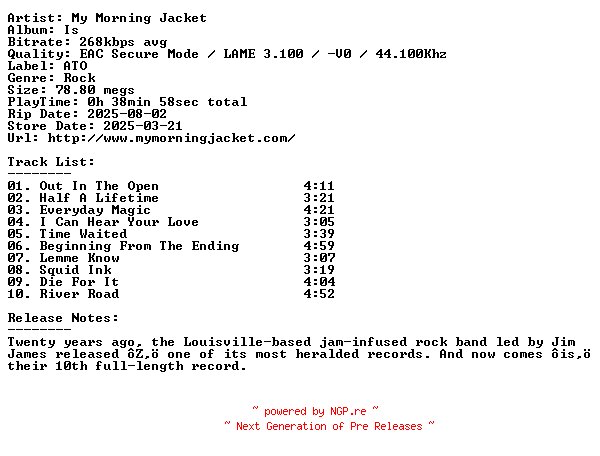 Artist: My Morning Jacket
Album: Is
Bitrate: 268kbps avg
Quality: EAC Secure Mode / LAME 3.100 / -V0 / 44.100Khz
Label: ATO
Genre: Rock
Size: 78.80 megs
PlayTime: 0h 38min 58sec total
Rip Date: 2025-08-02
Store Date: 2025-03-21
Url: http://www.mymorningjacket.com/

Track List:
--------

| | |
|---|---|
| 01. Out In The Open | 4:11 |
| 02. Half A Lifetime | 3:21 |
| 03. Everyday Magic | 4:21 |
| 04. I Can Hear Your Love | 3:05 |
| 05. Time Waited | 3:39 |
| 06. Beginning From The Ending | 4:59 |
| 07. Lemme Know | 3:07 |
| 08. Squid Ink | 3:19 |
| 09. Die For It | 4:04 |
| 10. River Road | 4:52 |

Release Notes:
--------
Twenty years ago, the Louisville-based jam-infused rock band led by Jim James released ôZ,ö one of its most heralded records. And now comes ôis,ö their 10th full-length record.

~ powered by NGP.re ~
~ Next Generation of Pre Releases ~